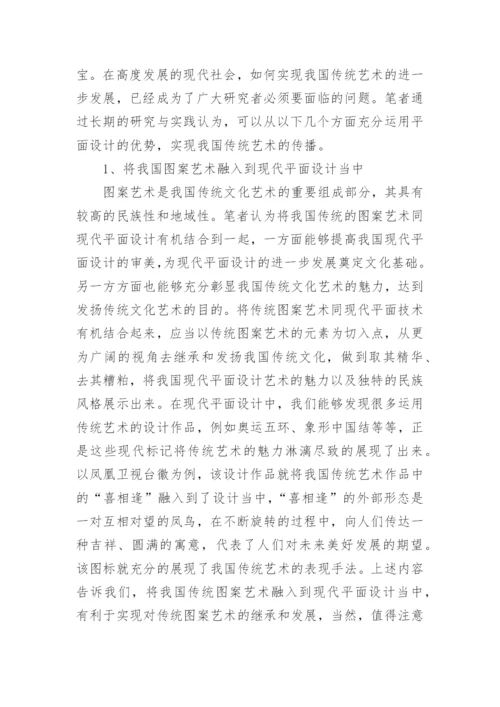 宝。在高度发展的现代社会，如何实现我国传统艺术的进一步发展，已经成为了广大研究者必须要面临的问题。笔者通过长期的研究与实践认为，可以从以下几个方面充分运用平面设计的优势，实现我国传统艺术的传播。

1、将我国图案艺术融入到现代平面设计当中

图案艺术是我国传统文化艺术的重要组成部分，其具有较高的民族性和地域性。笔者认为将我国传统的图案艺术同现代平面设计有机结合到一起，一方面能够提高我国现代平面设计的审美，为现代平面设计的进一步发展奠定文化基础。另一方方面也能够充分彰显我国传统文化艺术的魅力，达到发扬传统文化艺术的目的。将传统图案艺术同现代平面技术有机结合起来，应当以传统图案艺术的元素为切入点，从更为广阔的视角去继承和发扬我国传统文化，做到取其精华、去其糟粕，将我国现代平面设计艺术的魅力以及独特的民族风格展示出来。在现代平面设计中，我们能够发现很多运用传统艺术的设计作品，例如奥运五环、象形中国结等等，正是这些现代标记将传统艺术的魅力淋漓尽致的展现了出来。以凤凰卫视台徽为例，该设计作品就将我国传统艺术作品中的“喜相逢”融入到了设计当中，“喜相逢”的外部形态是一对互相对望的凤鸟，在不断旋转的过程中，向人们传达一种吉祥、圆满的寓意，代表了人们对未来美好发展的期望。该图标就充分的展现了我国传统艺术的表现手法。上述内容告诉我们，将我国传统图案艺术融入到现代平面设计当中，有利于实现对传统图案艺术的继承和发展，当然，值得注意